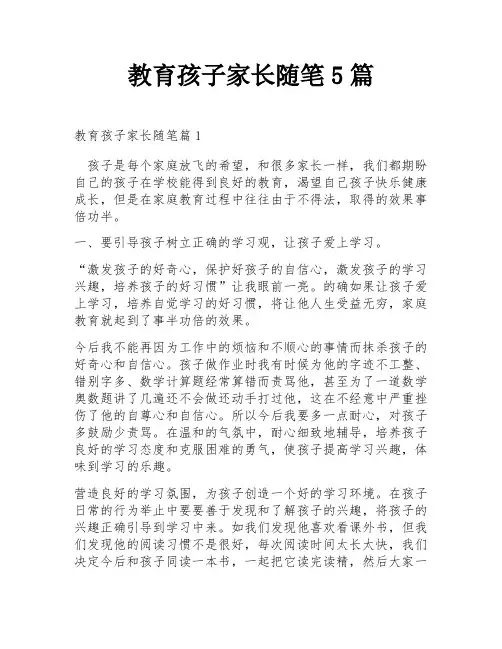 教育孩子家长随笔5篇

教育孩子家长随笔篇1

孩子是每个家庭放飞的希望，和很多家长一样，我们都期盼自己的孩子在学校能得到良好的教育，渴望自己孩子快乐健康成长，但是在家庭教育过程中往往由于不得法，取得的效果事倍功半。

一、要引导孩子树立正确的学习观，让孩子爱上学习。

“激发孩子的好奇心，保护好孩子的自信心，激发孩子的学习兴趣，培养孩子的好习惯”让我眼前一亮。的确如果让孩子爱上学习，培养自觉学习的好习惯，将让他人生受益无穷，家庭教育就起到了事半功倍的效果。

今后我不能再因为工作中的烦恼和不顺心的事情而抹杀孩子的好奇心和自信心。孩子做作业时我有时候为他的字迹不工整、错别字多、数学计算题经常算错而责骂他，甚至为了一道数学奥数题讲了几遍还不会做还动手打过他，这在不经意中严重挫伤了他的自尊心和自信心。所以今后我要多一点耐心，对孩子多鼓励少责骂。在温和的气氛中，耐心细致地辅导，培养孩子良好的学习态度和克服困难的勇气，使孩子提高学习兴趣，体味到学习的乐趣。

营造良好的学习氛围，为孩子创造一个好的学习环境。在孩子日常的行为举止中要要善于发现和了解孩子的兴趣，将孩子的兴趣正确引导到学习中来。如我们发现他喜欢看课外书，但我们发现他的阅读习惯不是很好，每次阅读时间太长太快，我们决定今后和孩子同读一本书，一起把它读完读精，然后大家一